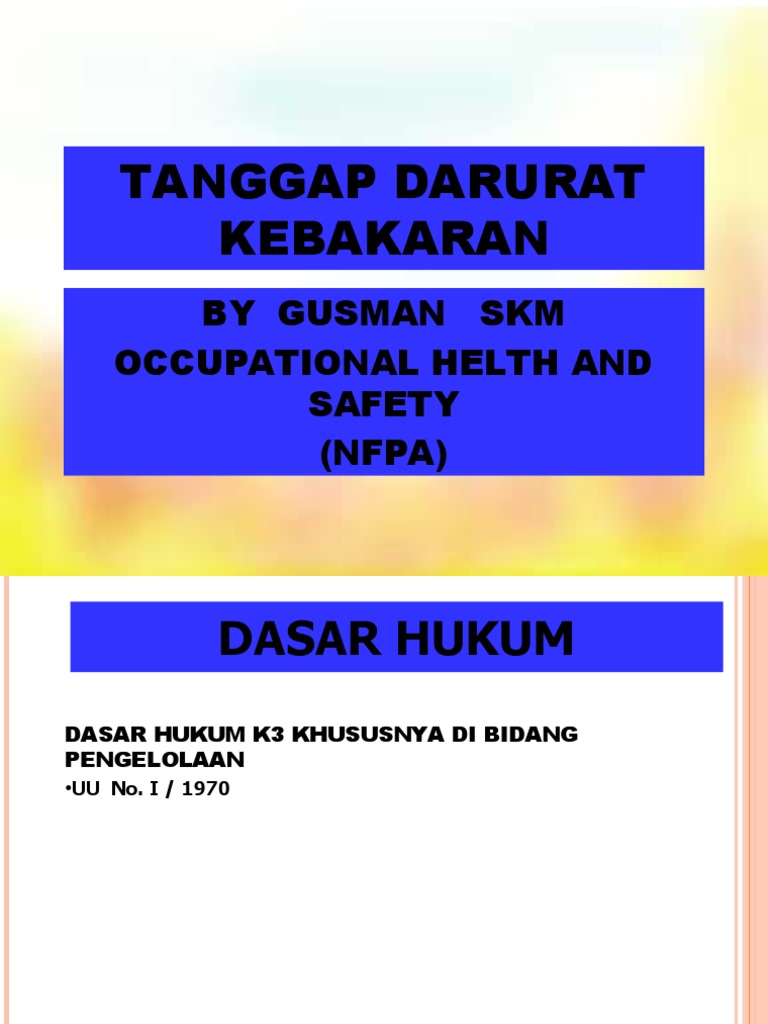 TANGGAP DARURAT KEBAKARAN

BY GUSMAN SKM
OCCUPATIONAL HELTH AND SAFETY
(NFPA)

DASAR HUKUM

DASAR HUKUM K3 KHUSUSNYA DI BIDANG PENGELOLAAN
•UU No. I / 1970